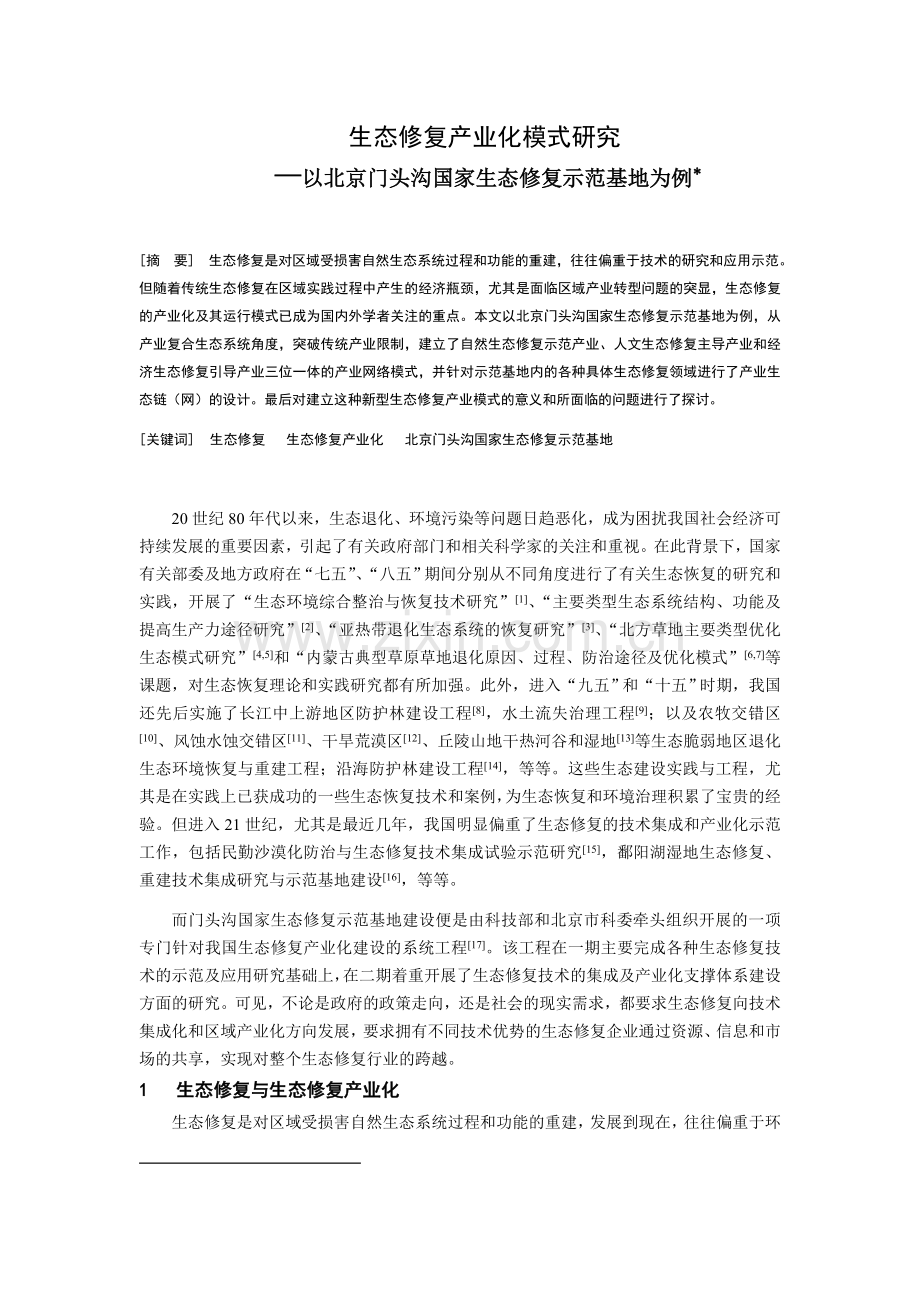 生态修复产业化模式研究
—以北京门头沟国家生态修复示范基地为例*

［摘 要］ 生态修复是对区域受损害自然生态系统过程和功能的重建，往往偏重于技术的研究和应用示范。但随着传统生态修复在区域实践过程中产生的经济瓶颈，尤其是面临区域产业转型问题的突显，生态修复的产业化及其运行模式已成为国内外学者关注的重点。本文以北京门头沟国家生态修复示范基地为例，从产业复合生态系统角度，突破传统产业限制，建立了自然生态修复示范产业、人文生态修复主导产业和经济生态修复引导产业三位一体的产业网络模式，并针对示范基地内的各种具体生态修复领域进行了产业生态链（网）的设计。最后对建立这种新型生态修复产业模式的意义和所面临的问题进行了探讨。

［关键词］ 生态修复 生态修复产业化 北京门头沟国家生态修复示范基地

20 世纪 80 年代以来，生态退化、环境污染等问题日趋恶化，成为困扰我国社会经济可持续发展的重要因素，引起了有关政府部门和相关科学家的关注和重视。在此背景下，国家有关部委及地方政府在“七五”、“八五”期间分别从不同角度进行了有关生态恢复的研究和实践，开展了“生态环境综合整治与恢复技术研究”$^{[1]}$、“主要类型生态系统结构、功能及提高生产力途径研究”$^{[2]}$、“亚热带退化生态系统的恢复研究”$^{[3]}$、“北方草地主要类型优化生态模式研究”$^{[4,5]}$和“内蒙古典型草原草地退化原因、过程、防治途径及优化模式”$^{[6,7]}$等课题，对生态恢复理论和实践研究都有所加强。此外，进入“九五”和“十五”时期，我国还先后实施了长江中上游地区防护林建设工程$^{[8]}$，水土流失治理工程$^{[9]}$；以及农牧交错区$^{[10]}$、风蚀水蚀交错区$^{[11]}$、干旱荒漠区$^{[12]}$、丘陵山地干热河谷和湿地$^{[13]}$等生态脆弱地区退化生态环境恢复与重建工程；沿海防护林建设工程$^{[14]}$，等等。这些生态建设实践与工程，尤其是在实践上已获成功的一些生态恢复技术和案例，为生态恢复和环境治理积累了宝贵的经验。但进入 21 世纪，尤其是最近几年，我国明显偏重了生态修复的技术集成和产业化示范工作，包括民勤沙漠化防治与生态修复技术集成试验示范研究$^{[15]}$，鄱阳湖湿地生态修复、重建技术集成研究与示范基地建设$^{[16]}$，等等。

而门头沟国家生态修复示范基地建设便是由科技部和北京市科委牵头组织开展的一项专门针对我国生态修复产业化建设的系统工程$^{[17]}$。该工程在一期主要完成各种生态修复技术的示范及应用研究基础上，在二期着重开展了生态修复技术的集成及产业化支撑体系建设方面的研究。可见，不论是政府的政策走向，还是社会的现实需求，都要求生态修复向技术集成化和区域产业化方向发展，要求拥有不同技术优势的生态修复企业通过资源、信息和市场的共享，实现对整个生态修复行业的跨越。

1 生态修复与生态修复产业化

生态修复是对区域受损害自然生态系统过程和功能的重建，发展到现在，往往偏重于环